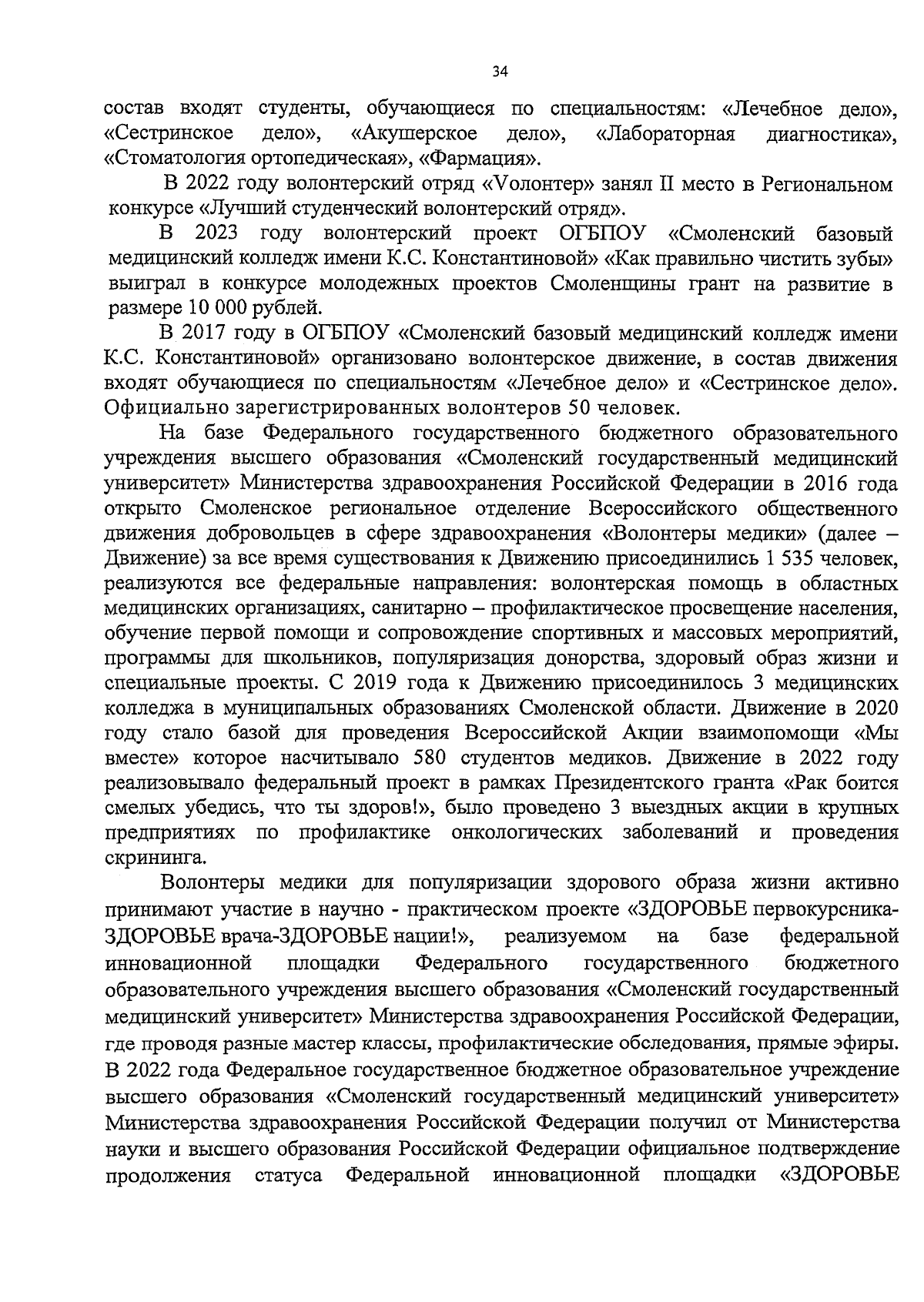 34

состав входят студенты, обучающиеся по специальностям: «Лечебное дело», «Сестринское дело», «Акушерское дело», «Лабораторная диагностика», «Стоматология ортопедическая», «Фармация».

В 2022 году волонтерский отряд «Vолонтер» занял II место в Региональном конкурсе «Лучший студенческий волонтерский отряд».

В 2023 году волонтерский проект ОГБПОУ «Смоленский базовый медицинский колледж имени К.С. Константиновой» «Как правильно чистить зубы» выиграл в конкурсе молодежных проектов Смоленщины грант на развитие в размере 10 000 рублей.

В 2017 году в ОГБПОУ «Смоленский базовый медицинский колледж имени К.С. Константиновой» организовано волонтерское движение, в состав движения входят обучающиеся по специальностям «Лечебное дело» и «Сестринское дело». Официально зарегистрированных волонтеров 50 человек.

На базе Федерального государственного бюджетного образовательного учреждения высшего образования «Смоленский государственный медицинский университет» Министерства здравоохранения Российской Федерации в 2016 года открыто Смоленское региональное отделение Всероссийского общественного движения добровольцев в сфере здравоохранения «Волонтеры медики» (далее – Движение) за все время существования к Движению присоединились 1 535 человек, реализуются все федеральные направления: волонтерская помощь в областных медицинских организациях, санитарно – профилактическое просвещение населения, обучение первой помощи и сопровождение спортивных и массовых мероприятий, программы для школьников, популяризация донорства, здоровый образ жизни и специальные проекты. С 2019 года к Движению присоединилось 3 медицинских колледжа в муниципальных образованиях Смоленской области. Движение в 2020 году стало базой для проведения Всероссийской Акции взаимопомощи «Мы вместе» которое насчитывало 580 студентов медиков. Движение в 2022 году реализовывало федеральный проект в рамках Президентского гранта «Рак боится смелых убедись, что ты здоров!», было проведено 3 выездных акции в крупных предприятиях по профилактике онкологических заболеваний и проведения скрининга.

Волонтеры медики для популяризации здорового образа жизни активно принимают участие в научно - практическом проекте «ЗДОРОВЬЕ первокурсника-ЗДОРОВЬЕ врача-ЗДОРОВЬЕ нации!», реализуемом на базе федеральной инновационной площадки Федерального государственного бюджетного образовательного учреждения высшего образования «Смоленский государственный медицинский университет» Министерства здравоохранения Российской Федерации, где проводя разные мастер классы, профилактические обследования, прямые эфиры. В 2022 года Федеральное государственное бюджетное образовательное учреждение высшего образования «Смоленский государственный медицинский университет» Министерства здравоохранения Российской Федерации получил от Министерства науки и высшего образования Российской Федерации официальное подтверждение продолжения статуса Федеральной инновационной площадки «ЗДОРОВЬЕ